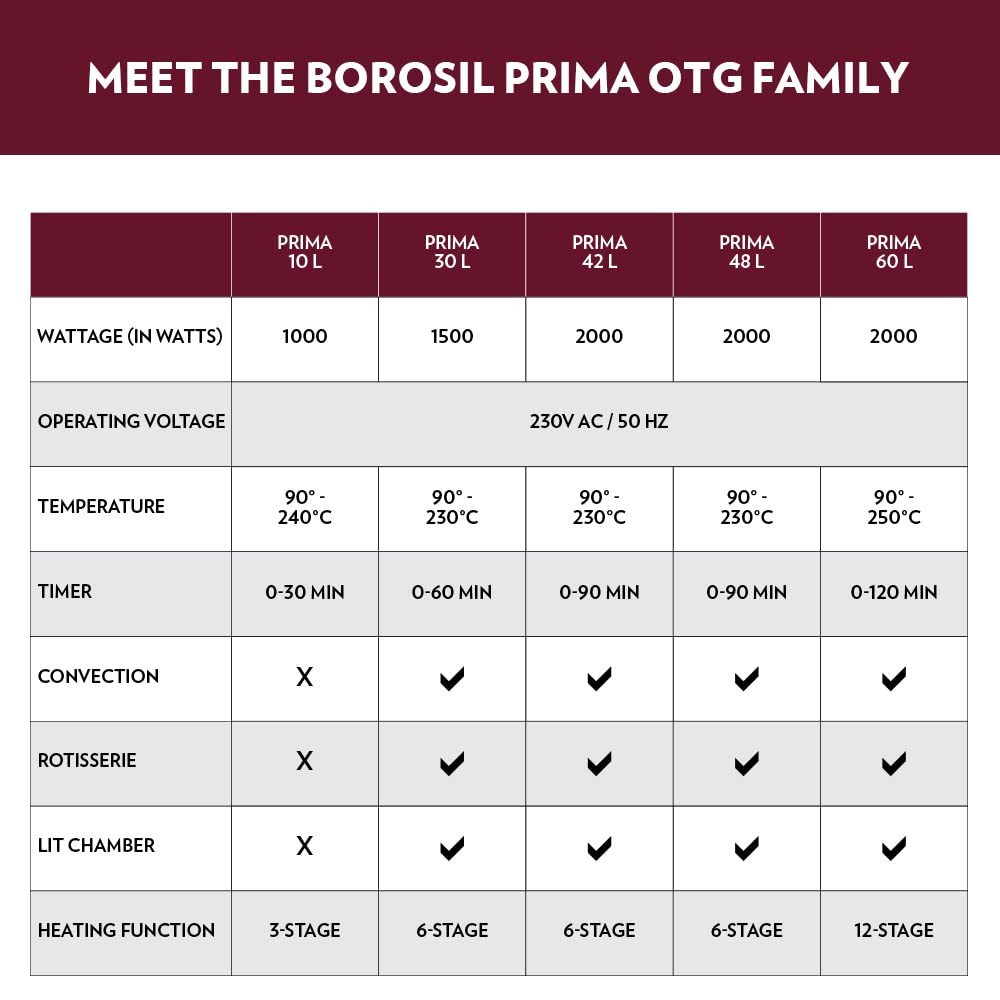 MEET THE BOROSIL PRIMA OTG FAMILY

| | PRIMA 10 L | PRIMA 30 L | PRIMA 42 L | PRIMA 48 L | PRIMA 60 L |
|---|---|---|---|---|---|
| WATTAGE (IN WATTS) | 1000 | 1500 | 2000 | 2000 | 2000 |
| OPERATING VOLTAGE | 230V AC / 50 HZ | | | | |
| TEMPERATURE | 90° - 240°C | 90° - 230°C | 90° - 230°C | 90° - 230°C | 90° - 250°C |
| TIMER | 0-30 MIN | 0-60 MIN | 0-90 MIN | 0-90 MIN | 0-120 MIN |
| CONVECTION | X | ✔ | ✔ | ✔ | ✔ |
| ROTISSERIE | X | ✔ | ✔ | ✔ | ✔ |
| LIT CHAMBER | X | ✔ | ✔ | ✔ | ✔ |
| HEATING FUNCTION | 3-STAGE | 6-STAGE | 6-STAGE | 6-STAGE | 12-STAGE |